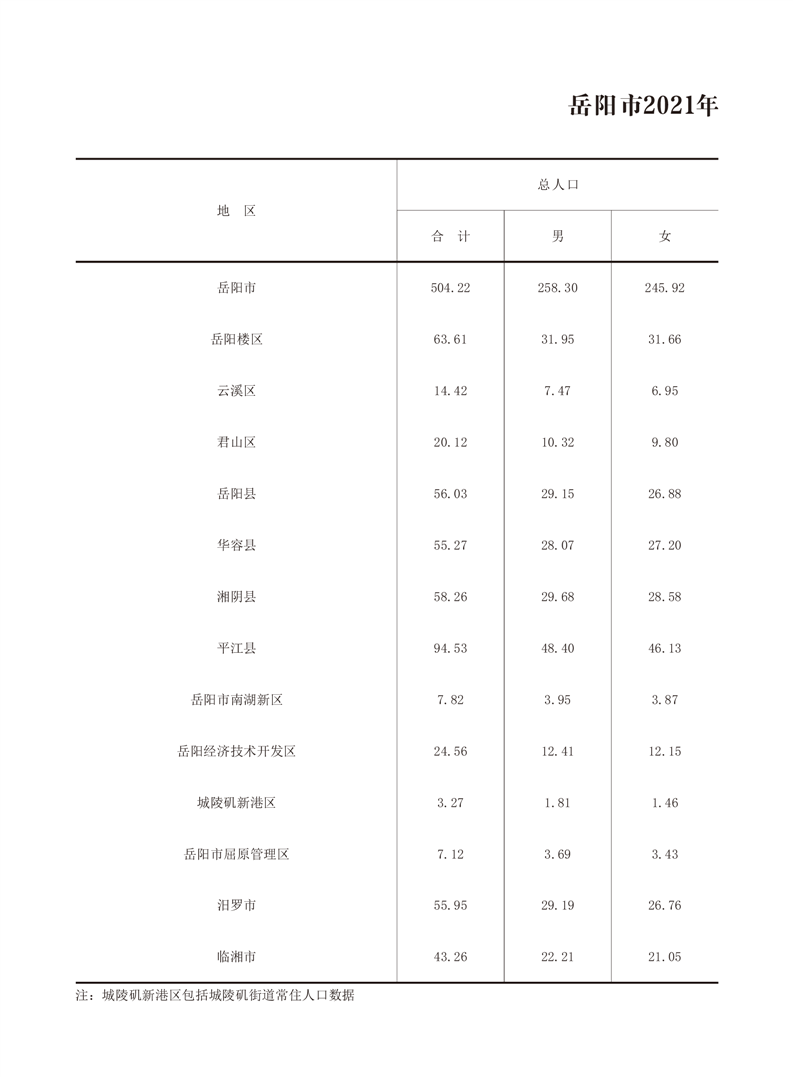 岳阳市2021年

| 地　区 | 总人口 合　计 | 总人口 男 | 总人口 女 |
|---|---|---|---|
| 岳阳市 | 504.22 | 258.30 | 245.92 |
| 岳阳楼区 | 63.61 | 31.95 | 31.66 |
| 云溪区 | 14.42 | 7.47 | 6.95 |
| 君山区 | 20.12 | 10.32 | 9.80 |
| 岳阳县 | 56.03 | 29.15 | 26.88 |
| 华容县 | 55.27 | 28.07 | 27.20 |
| 湘阴县 | 58.26 | 29.68 | 28.58 |
| 平江县 | 94.53 | 48.40 | 46.13 |
| 岳阳市南湖新区 | 7.82 | 3.95 | 3.87 |
| 岳阳经济技术开发区 | 24.56 | 12.41 | 12.15 |
| 城陵矶新港区 | 3.27 | 1.81 | 1.46 |
| 岳阳市屈原管理区 | 7.12 | 3.69 | 3.43 |
| 汨罗市 | 55.95 | 29.19 | 26.76 |
| 临湘市 | 43.26 | 22.21 | 21.05 |

注：城陵矶新港区包括城陵矶街道常住人口数据